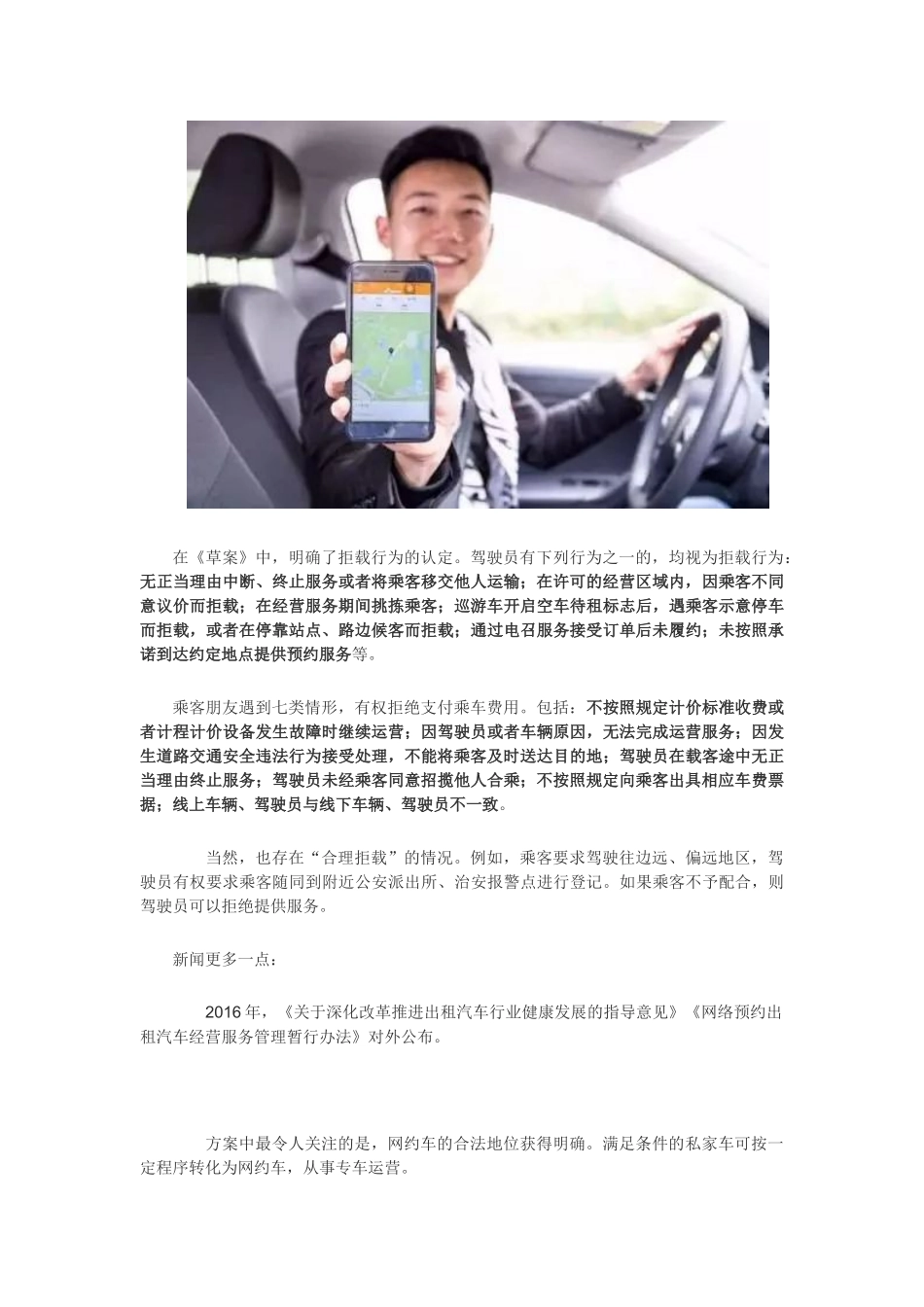 在《草案》中，明确了拒载行为的认定。驾驶员有下列行为之一的，均视为拒载行为：无正当理由中断、终止服务或者将乘客移交他人运输；在许可的经营区域内，因乘客不同意议价而拒载；在经营服务期间挑拣乘客；巡游车开启空车待租标志后，遇乘客示意停车而拒载，或者在停靠站点、路边候客而拒载；通过电召服务接受订单后未履约；未按照承诺到达约定地点提供预约服务等。

乘客朋友遇到七类情形，有权拒绝支付乘车费用。包括：不按照规定计价标准收费或者计程计价设备发生故障时继续运营；因驾驶员或者车辆原因，无法完成运营服务；因发生道路交通安全违法行为接受处理，不能将乘客及时送达目的地；驾驶员在载客途中无正当理由终止服务；驾驶员未经乘客同意招揽他人合乘；不按照规定向乘客出具相应车费票据；线上车辆、驾驶员与线下车辆、驾驶员不一致。

当然，也存在“合理拒载”的情况。例如，乘客要求驾驶往边远、偏远地区，驾驶员有权要求乘客随同到附近公安派出所、治安报警点进行登记。如果乘客不予配合，则驾驶员可以拒绝提供服务。

新闻更多一点：

2016 年，《关于深化改革推进出租汽车行业健康发展的指导意见》《网络预约出租汽车经营服务管理暂行办法》对外公布。

方案中最令人关注的是，网约车的合法地位获得明确。满足条件的私家车可按一定程序转化为网约车，从事专车运营。